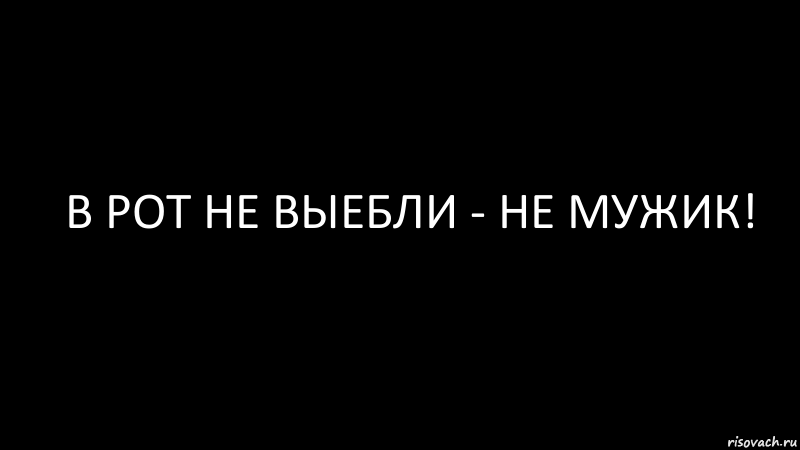 В РОТ НЕ ВЫЕБЛИ - НЕ МУЖИК!

risovach.ru